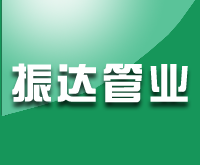 振达管业